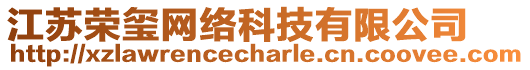 江苏荣玺网络科技有限公司
http://xzlawrencecharle.cn.coovee.com